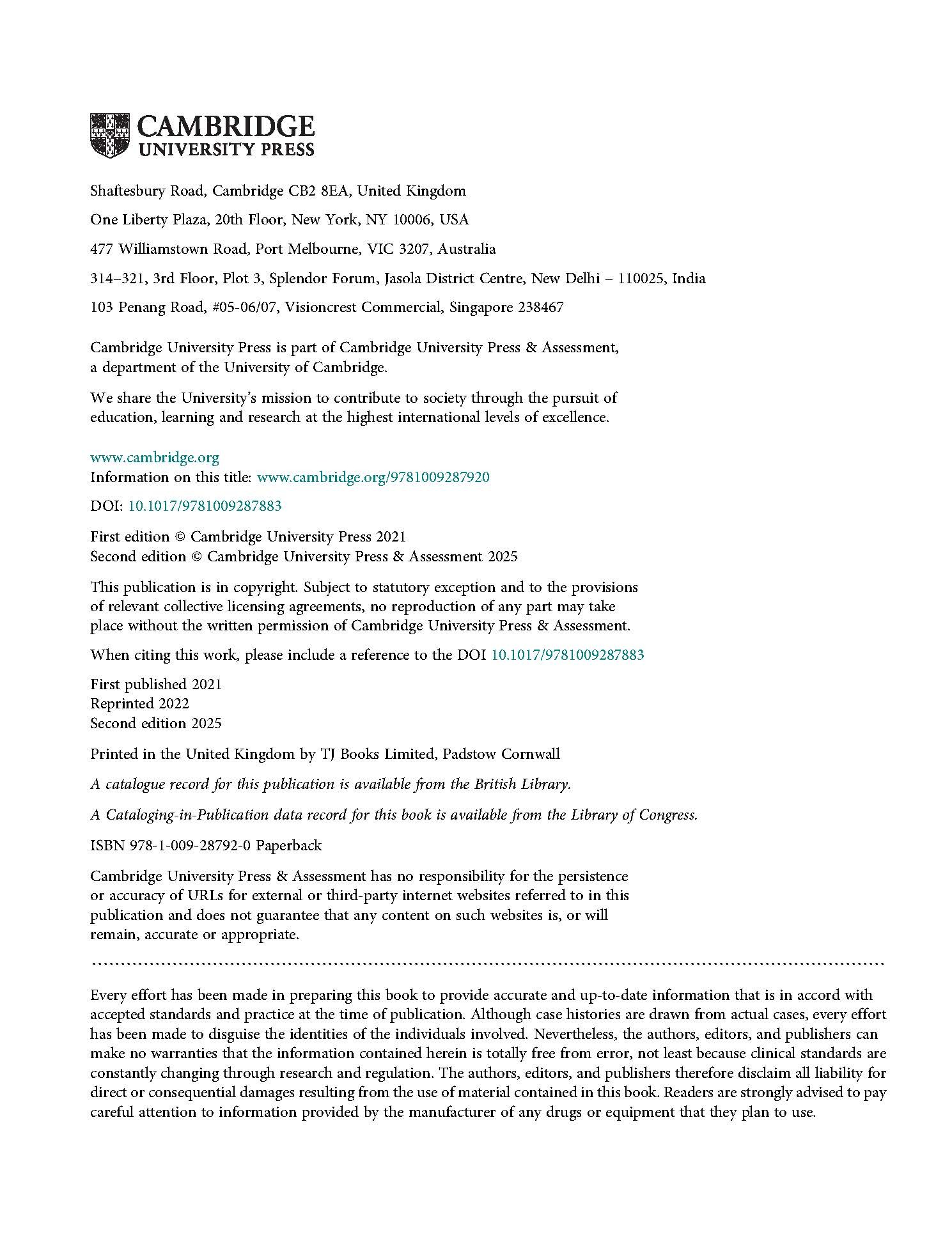 CAMBRIDGE
UNIVERSITY PRESS

Shaftesbury Road, Cambridge CB2 8EA, United Kingdom

One Liberty Plaza, 20th Floor, New York, NY 10006, USA

477 Williamstown Road, Port Melbourne, VIC 3207, Australia

314–321, 3rd Floor, Plot 3, Splendor Forum, Jasola District Centre, New Delhi – 110025, India

103 Penang Road, #05-06/07, Visioncrest Commercial, Singapore 238467

Cambridge University Press is part of Cambridge University Press & Assessment, a department of the University of Cambridge.

We share the University's mission to contribute to society through the pursuit of education, learning and research at the highest international levels of excellence.

www.cambridge.org
Information on this title: www.cambridge.org/9781009287920

DOI: 10.1017/9781009287883

First edition © Cambridge University Press 2021
Second edition © Cambridge University Press & Assessment 2025

This publication is in copyright. Subject to statutory exception and to the provisions of relevant collective licensing agreements, no reproduction of any part may take place without the written permission of Cambridge University Press & Assessment.

When citing this work, please include a reference to the DOI 10.1017/9781009287883

First published 2021
Reprinted 2022
Second edition 2025

Printed in the United Kingdom by TJ Books Limited, Padstow Cornwall

A catalogue record for this publication is available from the British Library.

A Cataloging-in-Publication data record for this book is available from the Library of Congress.

ISBN 978-1-009-28792-0 Paperback

Cambridge University Press & Assessment has no responsibility for the persistence or accuracy of URLs for external or third-party internet websites referred to in this publication and does not guarantee that any content on such websites is, or will remain, accurate or appropriate.

Every effort has been made in preparing this book to provide accurate and up-to-date information that is in accord with accepted standards and practice at the time of publication. Although case histories are drawn from actual cases, every effort has been made to disguise the identities of the individuals involved. Nevertheless, the authors, editors, and publishers can make no warranties that the information contained herein is totally free from error, not least because clinical standards are constantly changing through research and regulation. The authors, editors, and publishers therefore disclaim all liability for direct or consequential damages resulting from the use of material contained in this book. Readers are strongly advised to pay careful attention to information provided by the manufacturer of any drugs or equipment that they plan to use.